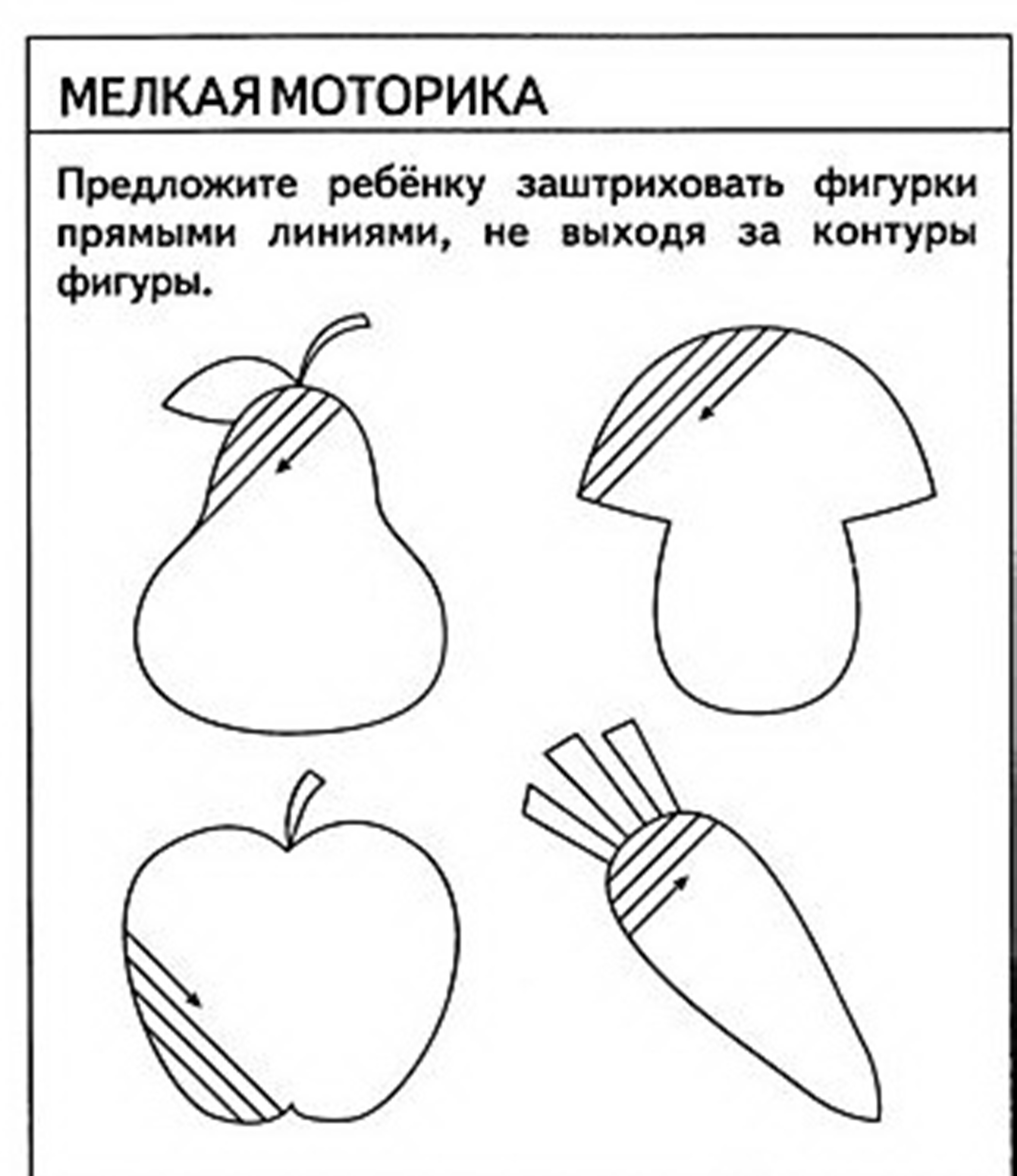 МЕЛКАЯ МОТОРИКА

Предложите ребёнку заштриховать фигурки прямыми линиями, не выходя за контуры фигуры.